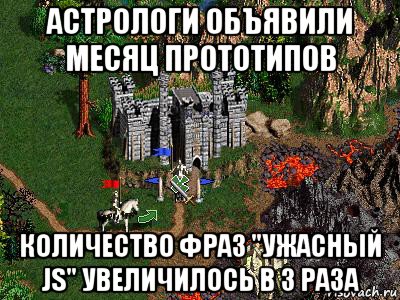 АСТРОЛОГИ ОБЪЯВИЛИ МЕСЯЦ ПРОТОТИПОВ

КОЛИЧЕСТВО ФРАЗ "УЖАСНЫЙ JS" УВЕЛИЧИЛОСЬ В 3 РАЗА

risovach.ru